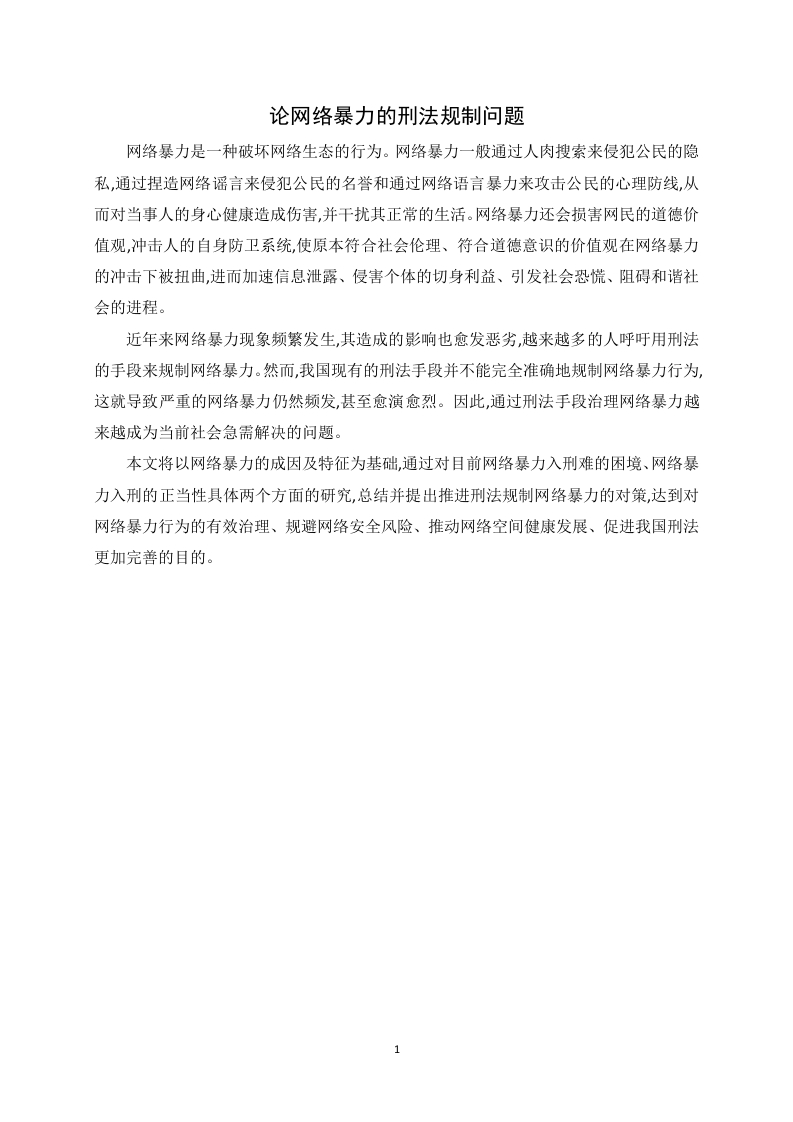 论网络暴力的刑法规制问题

网络暴力是一种破坏网络生态的行为。网络暴力一般通过人肉搜索来侵犯公民的隐私,通过捏造网络谣言来侵犯公民的名誉和通过网络语言暴力来攻击公民的心理防线,从而对当事人的身心健康造成伤害,并干扰其正常的生活。网络暴力还会损害网民的道德价值观,冲击人的自身防卫系统,使原本符合社会伦理、符合道德意识的价值观在网络暴力的冲击下被扭曲,进而加速信息泄露、侵害个体的切身利益、引发社会恐慌、阻碍和谐社会的进程。

近年来网络暴力现象频繁发生,其造成的影响也愈发恶劣,越来越多的人呼吁用刑法的手段来规制网络暴力。然而,我国现有的刑法手段并不能完全准确地规制网络暴力行为,这就导致严重的网络暴力仍然频发,甚至愈演愈烈。因此,通过刑法手段治理网络暴力越来越成为当前社会急需解决的问题。

本文将以网络暴力的成因及特征为基础,通过对目前网络暴力入刑难的困境、网络暴力入刑的正当性具体两个方面的研究,总结并提出推进刑法规制网络暴力的对策,达到对网络暴力行为的有效治理、规避网络安全风险、推动网络空间健康发展、促进我国刑法更加完善的目的。

1